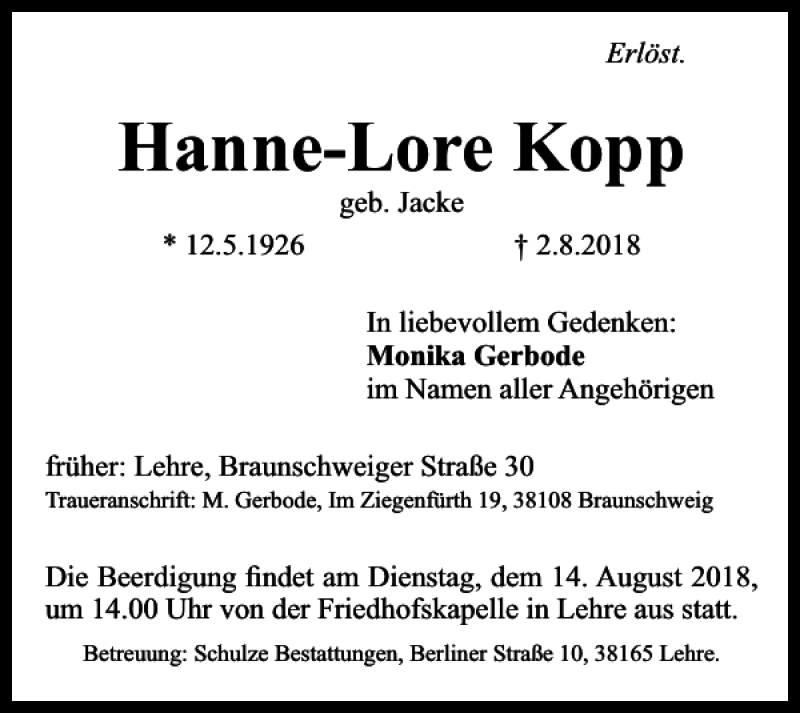 Erlöst.

Hanne-Lore Kopp

geb. Jacke

* 12.5.1926 † 2.8.2018

In liebevollem Gedenken:
Monika Gerbode
im Namen aller Angehörigen

früher: Lehre, Braunschweiger Straße 30
Traueranschrift: M. Gerbode, Im Ziegenfürth 19, 38108 Braunschweig

Die Beerdigung findet am Dienstag, dem 14. August 2018, um 14.00 Uhr von der Friedhofskapelle in Lehre aus statt.

Betreuung: Schulze Bestattungen, Berliner Straße 10, 38165 Lehre.